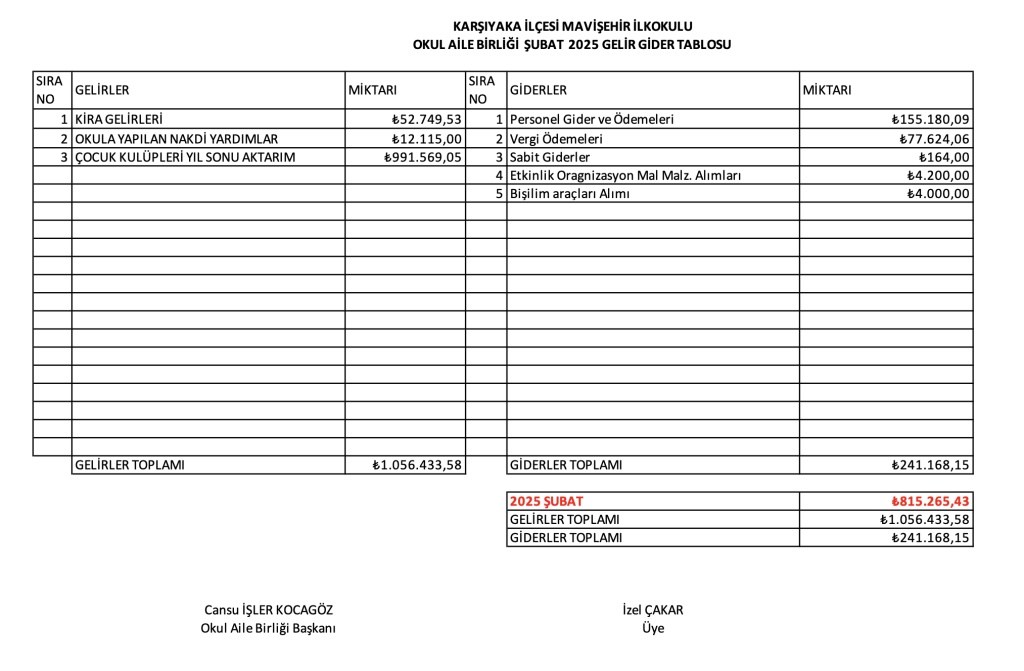 KARŞIYAKA İLÇESİ MAVİŞEHİR İLKOKULU
OKUL AİLE BİRLİĞİ ŞUBAT 2025 GELİR GİDER TABLOSU

| SIRA NO | GELİRLER | MİKTARI | SIRA NO | GİDERLER | MİKTARI |
|---|---|---|---|---|---|
| 1 | KİRA GELİRLERİ | ₺52.749,53 | 1 | Personel Gider ve Ödemeleri | ₺155.180,09 |
| 2 | OKULA YAPILAN NAKDİ YARDIMLAR | ₺12.115,00 | 2 | Vergi Ödemeleri | ₺77.624,06 |
| 3 | ÇOCUK KULÜPLERİ YIL SONU AKTARIM | ₺991.569,05 | 3 | Sabit Giderler | ₺164,00 |
| | | | 4 | Etkinlik Oragnizasyon Mal Malz. Alımları | ₺4.200,00 |
| | | | 5 | Bişilim araçları Alımı | ₺4.000,00 |
| | GELİRLER TOPLAMI | ₺1.056.433,58 | | GİDERLER TOPLAMI | ₺241.168,15 |

| 2025 ŞUBAT | ₺815.265,43 |
|---|---|
| GELİRLER TOPLAMI | ₺1.056.433,58 |
| GİDERLER TOPLAMI | ₺241.168,15 |

Cansu İŞLER KOCAGÖZ
Okul Aile Birliği Başkanı

İzel ÇAKAR
Üye